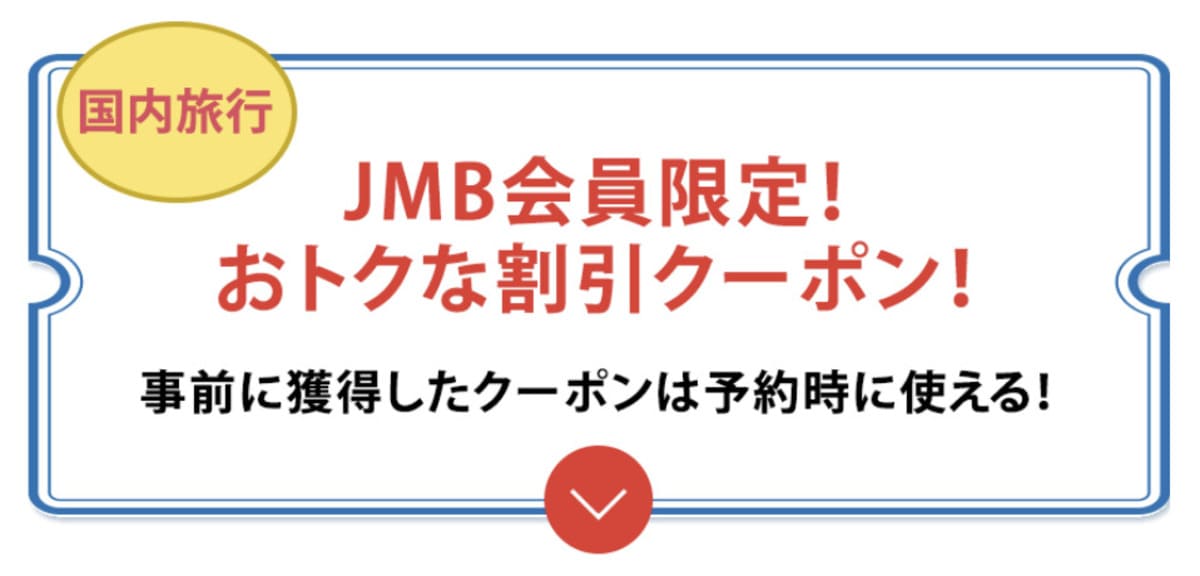 国内旅行

JMB会員限定!
おトクな割引クーポン!

事前に獲得したクーポンは予約時に使える!